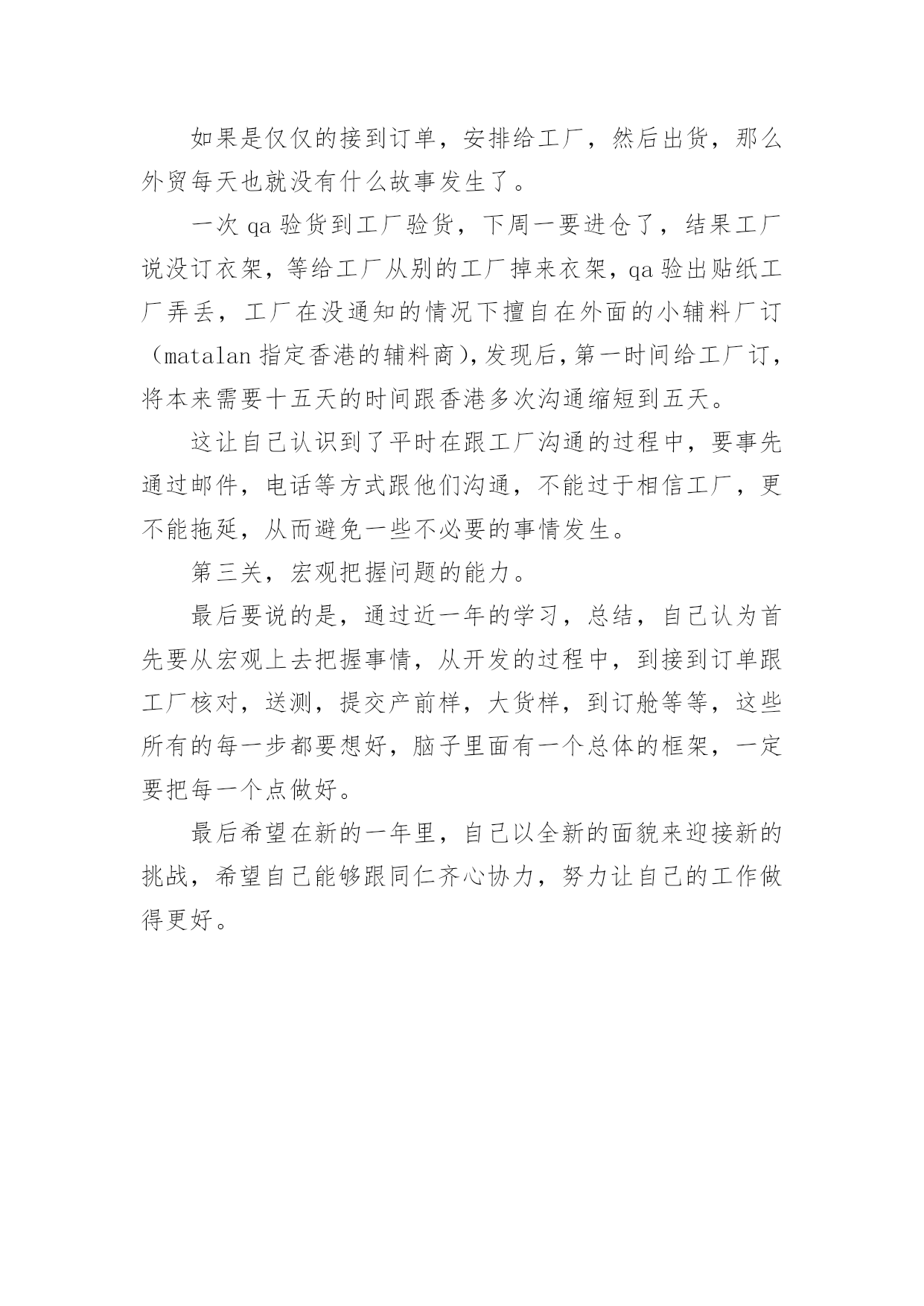 如果是仅仅的接到订单，安排给工厂，然后出货，那么外贸每天也就没有什么故事发生了。

一次 qa 验货到工厂验货，下周一要进仓了，结果工厂说没订衣架，等给工厂从别的工厂掉来衣架，qa 验出贴纸工厂弄丢，工厂在没通知的情况下擅自在外面的小辅料厂订（matalan 指定香港的辅料商），发现后，第一时间给工厂订，将本来需要十五天的时间跟香港多次沟通缩短到五天。

这让自己认识到了平时在跟工厂沟通的过程中，要事先通过邮件，电话等方式跟他们沟通，不能过于相信工厂，更不能拖延，从而避免一些不必要的事情发生。

第三关，宏观把握问题的能力。

最后要说的是，通过近一年的学习，总结，自己认为首先要从宏观上去把握事情，从开发的过程中，到接到订单跟工厂核对，送测，提交产前样，大货样，到订舱等等，这些所有的每一步都要想好，脑子里面有一个总体的框架，一定要把每一个点做好。

最后希望在新的一年里，自己以全新的面貌来迎接新的挑战，希望自己能够跟同仁齐心协力，努力让自己的工作做得更好。